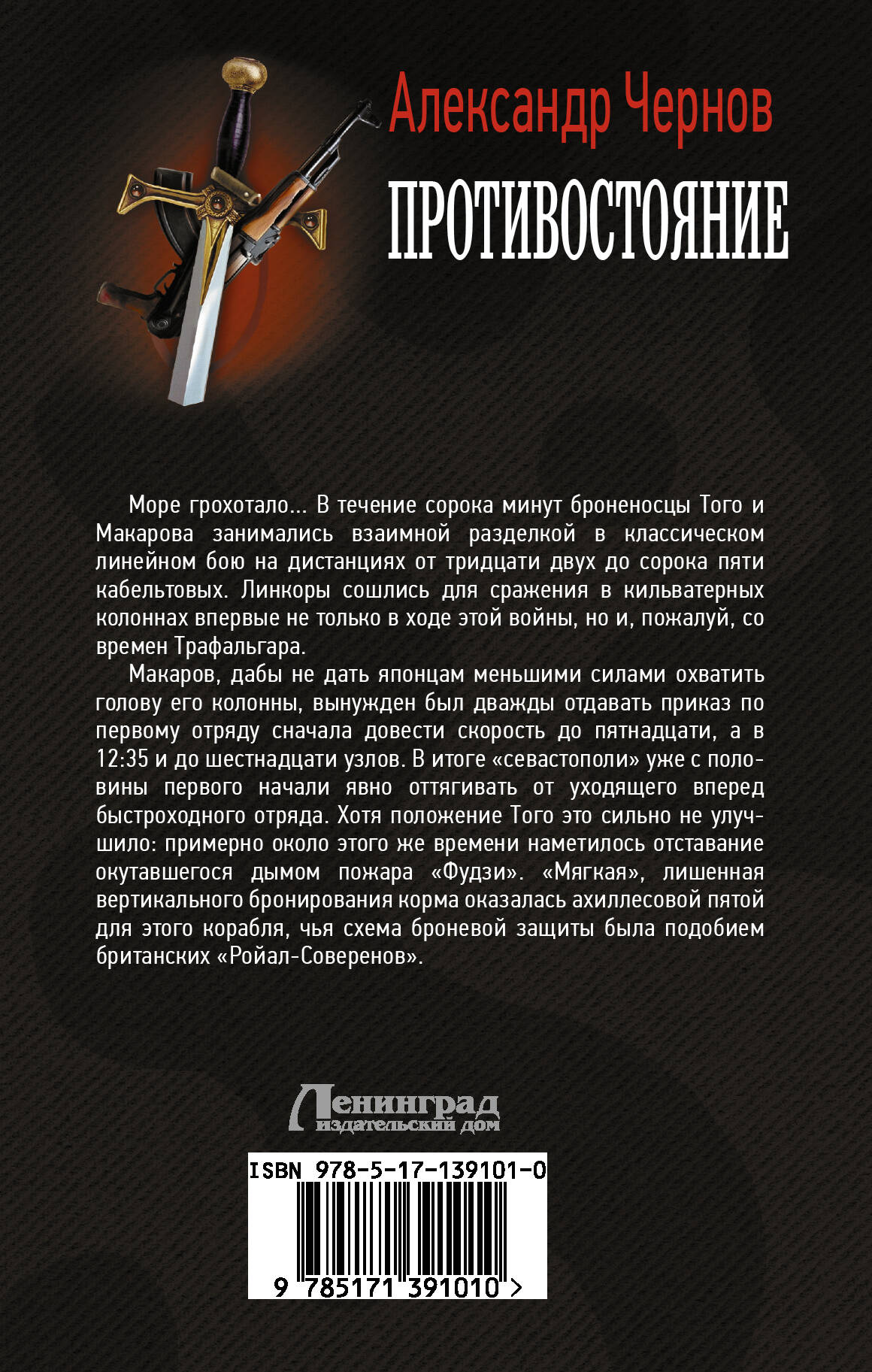 Александр Чернов

ПРОТИВОСТОЯНИЕ

Море грохотало... В течение сорока минут броненосцы Того и Макарова занимались взаимной разделкой в классическом линейном бою на дистанциях от тридцати двух до сорока пяти кабельтовых. Линкоры сошлись для сражения в кильватерных колоннах впервые не только в ходе этой войны, но и, пожалуй, со времен Трафальгара.

Макаров, дабы не дать японцам меньшими силами охватить голову его колонны, вынужден был дважды отдавать приказ по первому отряду сначала довести скорость до пятнадцати, а в 12:35 и до шестнадцати узлов. В итоге «севастополи» уже с половины первого начали явно оттягивать от уходящего вперед быстроходного отряда. Хотя положение Того это сильно не улучшило: примерно около этого же времени наметилось отставание окутавшегося дымом пожара «Фудзи». «Мягкая», лишенная вертикального бронирования корма оказалась ахиллесовой пятой для этого корабля, чья схема броневой защиты была подобием британских «Ройал-Соверенов».

Ленинград
издательский дом

ISBN 978-5-17-139101-0

9 785171 391010 >